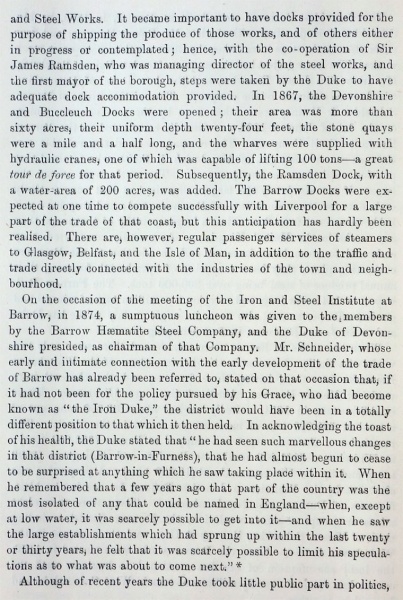 and Steel Works. It became important to have docks provided for the purpose of shipping the produce of those works, and of others either in progress or contemplated; hence, with the co-operation of Sir James Ramsden, who was managing director of the steel works, and the first mayor of the borough, steps were taken by the Duke to have adequate dock accommodation provided. In 1867, the Devonshire and Buccleuch Docks were opened; their area was more than sixty acres, their uniform depth twenty-four feet, the stone quays were a mile and a half long, and the wharves were supplied with hydraulic cranes, one of which was capable of lifting 100 tons—a great tour de force for that period. Subsequently, the Ramsden Dock, with a water-area of 200 acres, was added. The Barrow Docks were expected at one time to compete successfully with Liverpool for a large part of the trade of that coast, but this anticipation has hardly been realised. There are, however, regular passenger services of steamers to Glasgow, Belfast, and the Isle of Man, in addition to the traffic and trade directly connected with the industries of the town and neighbourhood.

On the occasion of the meeting of the Iron and Steel Institute at Barrow, in 1874, a sumptuous luncheon was given to the members by the Barrow Hæmatite Steel Company, and the Duke of Devonshire presided, as chairman of that Company. Mr. Schneider, whose early and intimate connection with the early development of the trade of Barrow has already been referred to, stated on that occasion that, if it had not been for the policy pursued by his Grace, who had become known as "the Iron Duke," the district would have been in a totally different position to that which it then held. In acknowledging the toast of his health, the Duke stated that "he had seen such marvellous changes in that district (Barrow-in-Furness), that he had almost begun to cease to be surprised at anything which he saw taking place within it. When he remembered that a few years ago that part of the country was the most isolated of any that could be named in England—when, except at low water, it was scarcely possible to get into it—and when he saw the large establishments which had sprung up within the last twenty or thirty years, he felt that it was scarcely possible to limit his speculations as to what was about to come next." *

Although of recent years the Duke took little public part in politics,